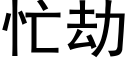 忙劫